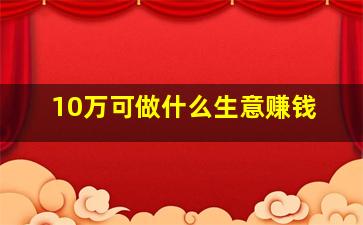 10万可做什么生意赚钱